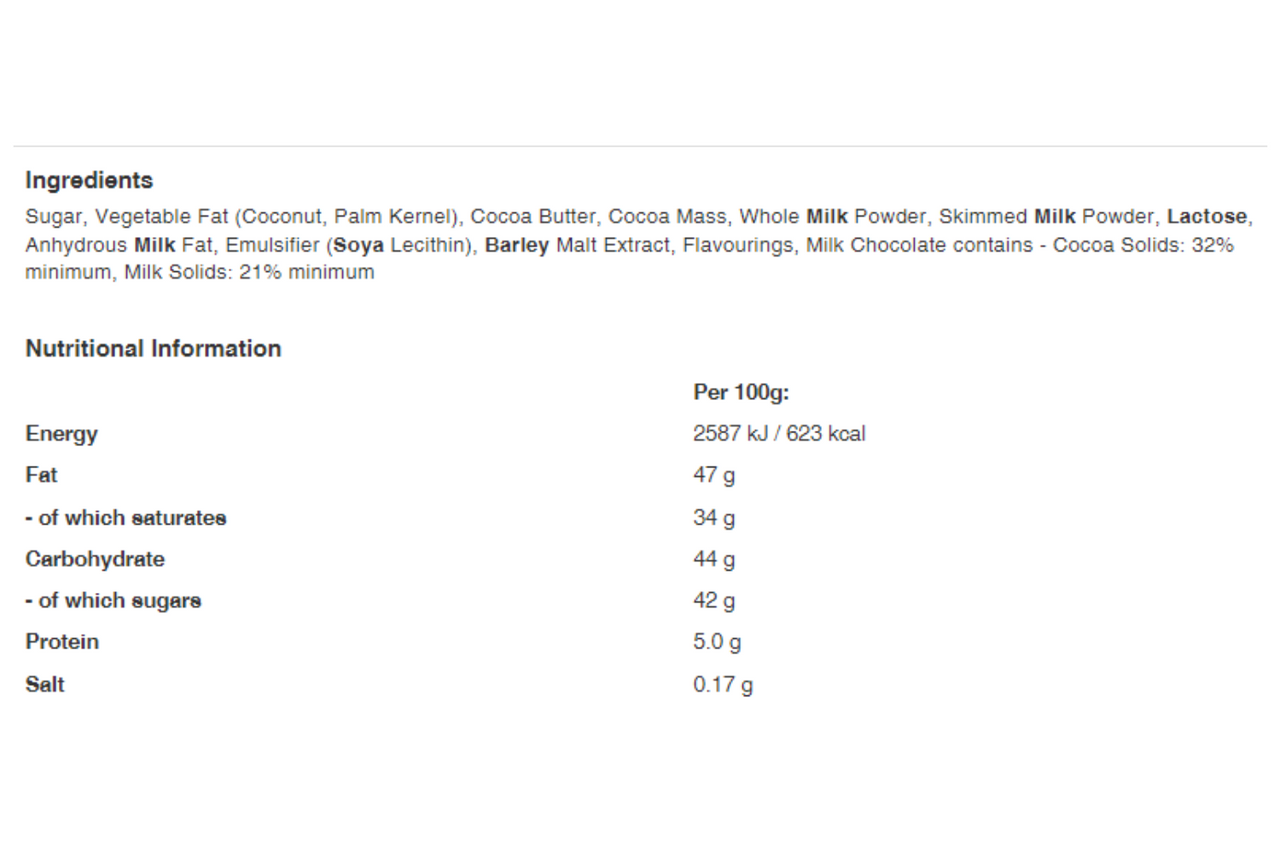 Ingredients

Sugar, Vegetable Fat (Coconut, Palm Kernel), Cocoa Butter, Cocoa Mass, Whole Milk Powder, Skimmed Milk Powder, Lactose, Anhydrous Milk Fat, Emulsifier (Soya Lecithin), Barley Malt Extract, Flavourings, Milk Chocolate contains - Cocoa Solids: 32% minimum, Milk Solids: 21% minimum

Nutritional Information

| | Per 100g: |
|---|---|
| Energy | 2587 kJ / 623 kcal |
| Fat | 47 g |
| - of which saturates | 34 g |
| Carbohydrate | 44 g |
| - of which sugars | 42 g |
| Protein | 5.0 g |
| Salt | 0.17 g |